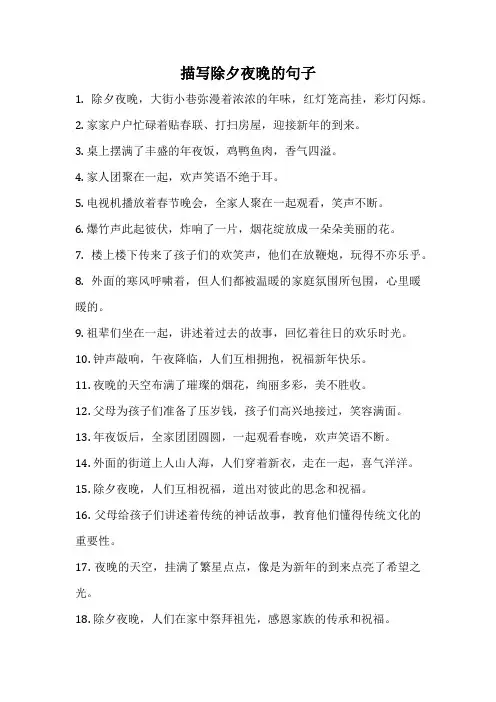 描写除夕夜晚的句子

1. 除夕夜晚，大街小巷弥漫着浓浓的年味，红灯笼高挂，彩灯闪烁。

2. 家家户户忙碌着贴春联、打扫房屋，迎接新年的到来。

3. 桌上摆满了丰盛的年夜饭，鸡鸭鱼肉，香气四溢。

4. 家人团聚在一起，欢声笑语不绝于耳。

5. 电视机播放着春节晚会，全家人聚在一起观看，笑声不断。

6. 爆竹声此起彼伏，炸响了一片，烟花绽放成一朵朵美丽的花。

7. 楼上楼下传来了孩子们的欢笑声，他们在放鞭炮，玩得不亦乐乎。

8. 外面的寒风呼啸着，但人们都被温暖的家庭氛围所包围，心里暖暖的。

9. 祖辈们坐在一起，讲述着过去的故事，回忆着往日的欢乐时光。

10. 钟声敲响，午夜降临，人们互相拥抱，祝福新年快乐。

11. 夜晚的天空布满了璀璨的烟花，绚丽多彩，美不胜收。

12. 父母为孩子们准备了压岁钱，孩子们高兴地接过，笑容满面。

13. 年夜饭后，全家团团圆圆，一起观看春晚，欢声笑语不断。

14. 外面的街道上人山人海，人们穿着新衣，走在一起，喜气洋洋。

15. 除夕夜晚，人们互相祝福，道出对彼此的思念和祝福。

16. 父母给孩子们讲述着传统的神话故事，教育他们懂得传统文化的重要性。

17. 夜晚的天空，挂满了繁星点点，像是为新年的到来点亮了希望之光。

18. 除夕夜晚，人们在家中祭拜祖先，感恩家族的传承和祝福。